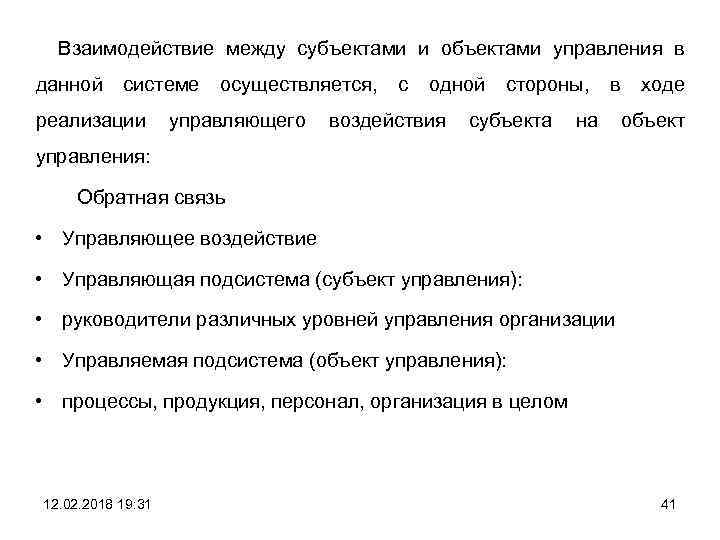 Взаимодействие между субъектами и объектами управления в данной системе осуществляется, с одной стороны, в ходе реализации управляющего воздействия субъекта на объект управления:

Обратная связь

• Управляющее воздействие

• Управляющая подсистема (субъект управления):

• руководители различных уровней управления организации

• Управляемая подсистема (объект управления):

• процессы, продукция, персонал, организация в целом

12.02.2018 19:31

41